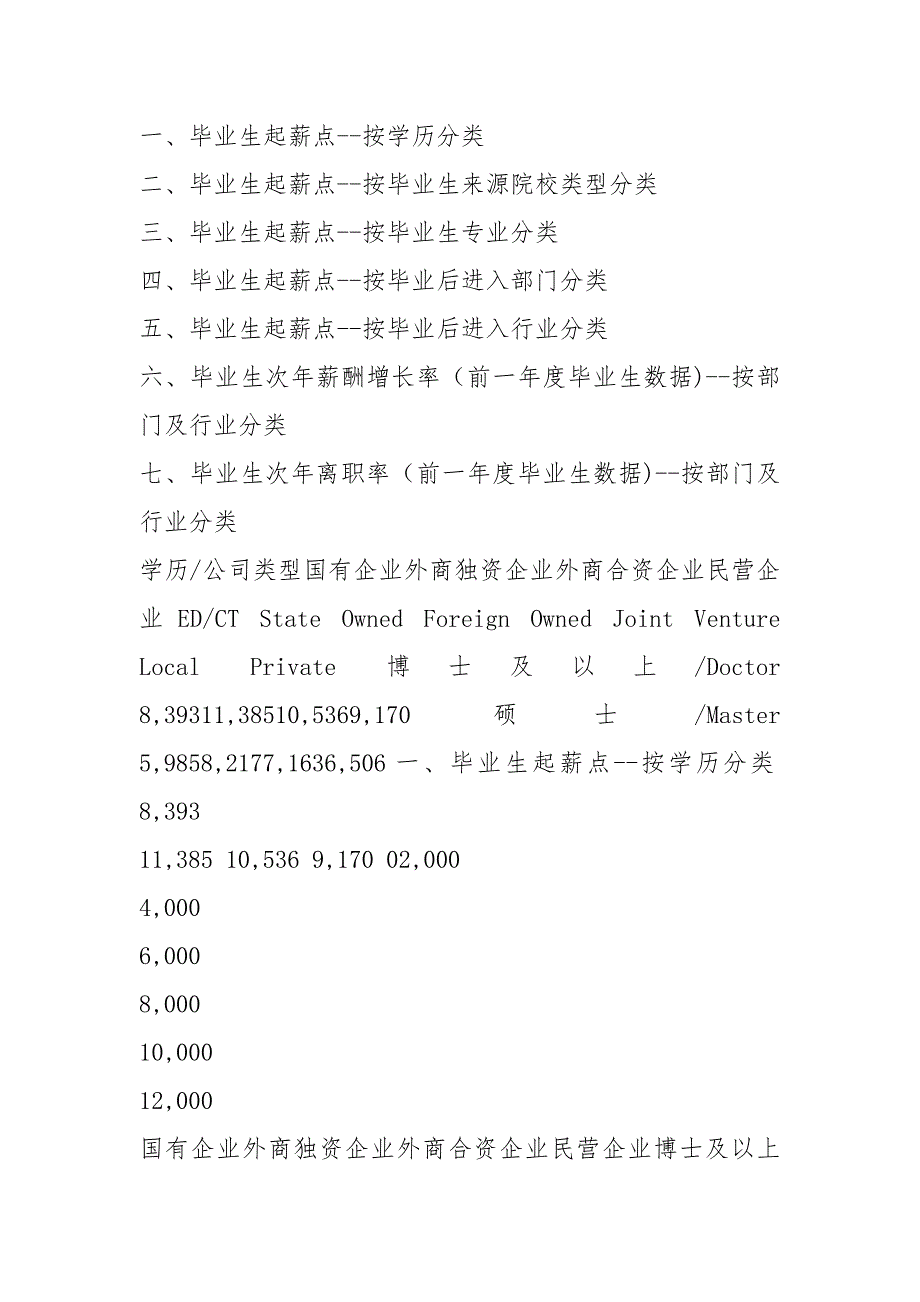 一、毕业生起薪点--按学历分类

二、毕业生起薪点--按毕业生来源院校类型分类

三、毕业生起薪点--按毕业生专业分类

四、毕业生起薪点--按毕业后进入部门分类

五、毕业生起薪点--按毕业后进入行业分类

六、毕业生次年薪酬增长率（前一年度毕业生数据)--按部门及行业分类

七、毕业生次年离职率（前一年度毕业生数据)--按部门及行业分类

学历/公司类型国有企业外商独资企业外商合资企业民营企业 ED/CT State Owned Foreign Owned Joint Venture Local Private 博士及以上/Doctor 8,39311,38510,5369,170 硕士/Master 5,9858,2177,1636,506 一、毕业生起薪点--按学历分类

8,393

11,385 10,536 9,170 02,000

4,000

6,000

8,000

10,000

12,000

国有企业外商独资企业外商合资企业民营企业博士及以上